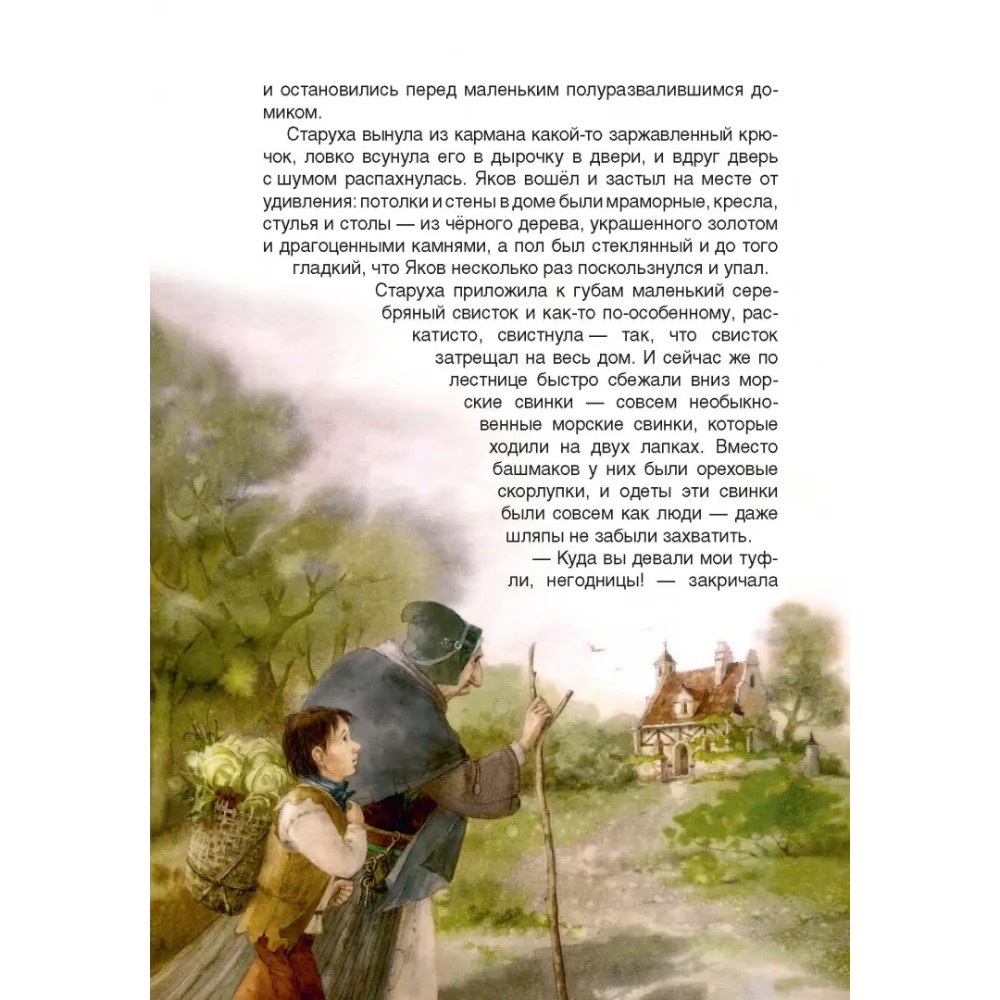 и остановились перед маленьким полуразвалившимся домиком.

Старуха вынула из кармана какой-то заржавленный крючок, ловко всунула его в дырочку в двери, и вдруг дверь с шумом распахнулась. Яков вошёл и застыл на месте от удивления: потолки и стены в доме были мраморные, кресла, стулья и столы — из чёрного дерева, украшенного золотом и драгоценными камнями, а пол был стеклянный и до того гладкий, что Яков несколько раз поскользнулся и упал.

Старуха приложила к губам маленький серебряный свисток и как-то по-особенному, раскатисто, свистнула — так, что свисток затрещал на весь дом. И сейчас же по лестнице быстро сбежали вниз морские свинки — совсем необыкновенные морские свинки, которые ходили на двух лапках. Вместо башмаков у них были ореховые скорлупки, и одеты эти свинки были совсем как люди — даже шляпы не забыли захватить.

— Куда вы девали мои туфли, негодницы! — закричала